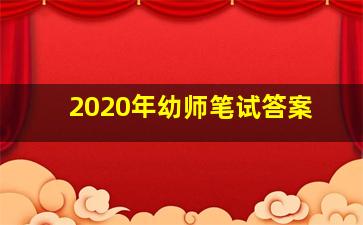 2020年幼师笔试答案